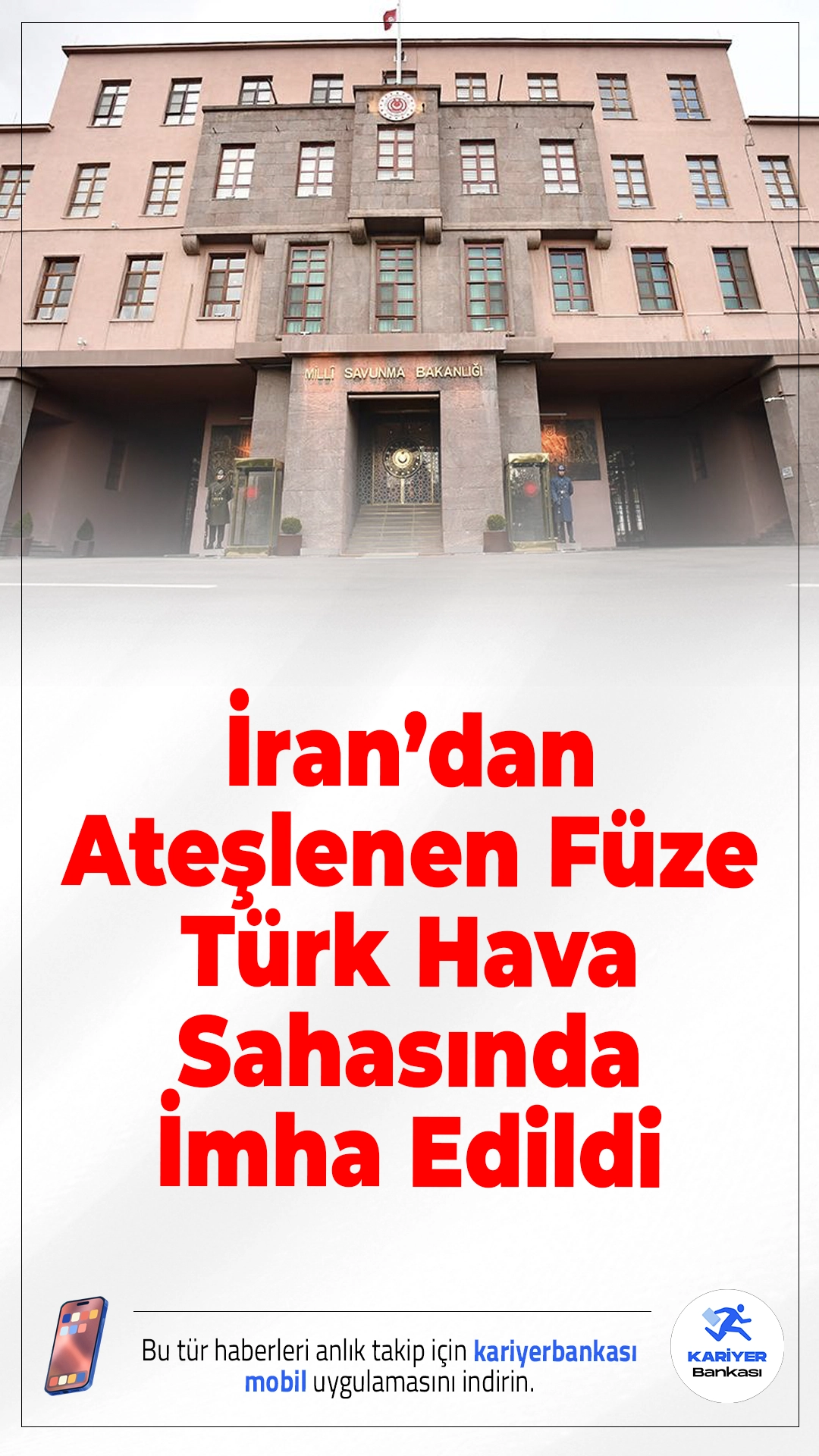 MİLLÎ SAVUNMA BAKANLIĞI

İran'dan Ateşlenen Füze Türk Hava Sahasında İmha Edildi

Bu tür haberleri anlık takip için kariyerbankası mobil uygulamasını indirin.

KARİYER Bankası